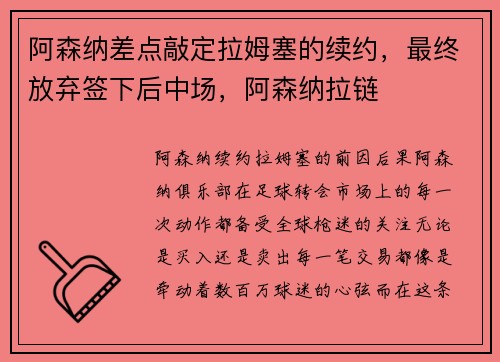 阿森纳差点敲定拉姆塞的续约，最终放弃签下后中场，阿森纳拉链

阿森纳续约拉姆塞的前因后果阿森纳俱乐部在足球转会市场上的每一次动作都备受全球枪迷的关注无论是买入还是卖出每一笔交易都像是牵动着数百万球迷的心弦而在这条